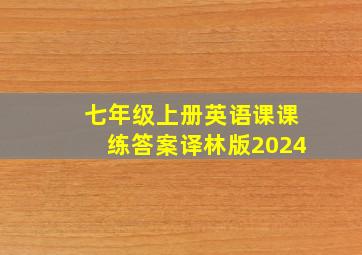 七年级上册英语课课练答案译林版2024